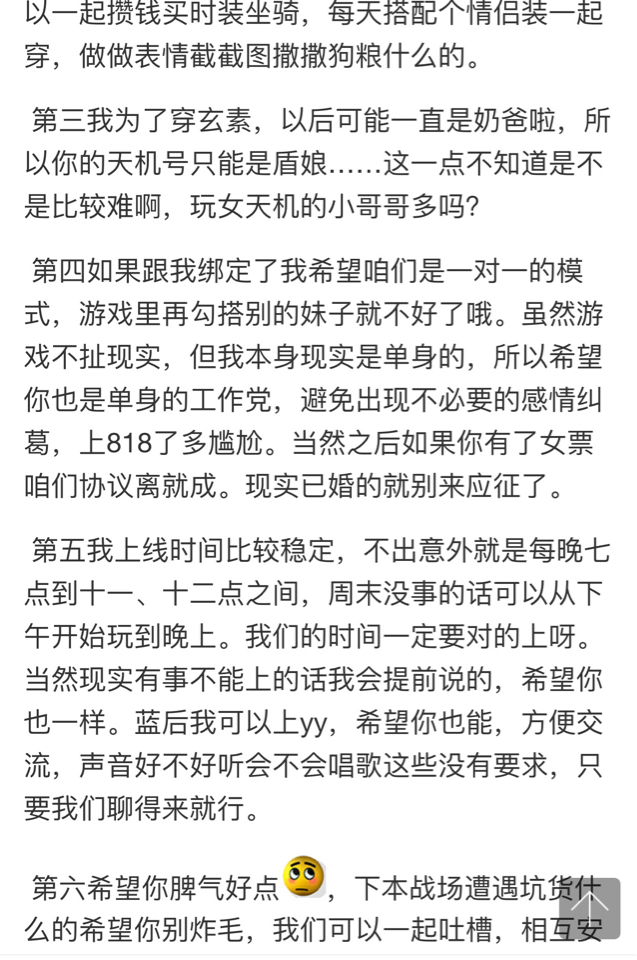 以一起攒钱买时装坐骑，每天搭配个情侣装一起穿，做做表情截截图撒撒狗粮什么的。

第三我为了穿玄素，以后可能一直是奶爸啦，所以你的天机号只能是盾娘……这一点不知道是不是比较难啊，玩女天机的小哥哥多吗?

第四如果跟我绑定了我希望咱们是一对一的模式，游戏里再勾搭别的妹子就不好了哦。虽然游戏不扯现实，但我本身现实是单身的，所以希望你也是单身的工作党，避免出现不必要的感情纠葛，上818了多尴尬。当然之后如果你有了女票咱们协议离就成。现实已婚的就别来应征了。

第五我上线时间比较稳定，不出意外就是每晚七点到十一、十二点之间，周末没事的话可以从下午开始玩到晚上。我们的时间一定要对的上呀。当然现实有事不能上的话我会提前说的，希望你也一样。蓝后我可以上yy，希望你也能，方便交流，声音好不好听会不会唱歌这些没有要求，只要我们聊得来就行。

第六希望你脾气好点，下本战场遭遇坑货什么的希望你别炸毛，我们可以一起吐槽，相互安